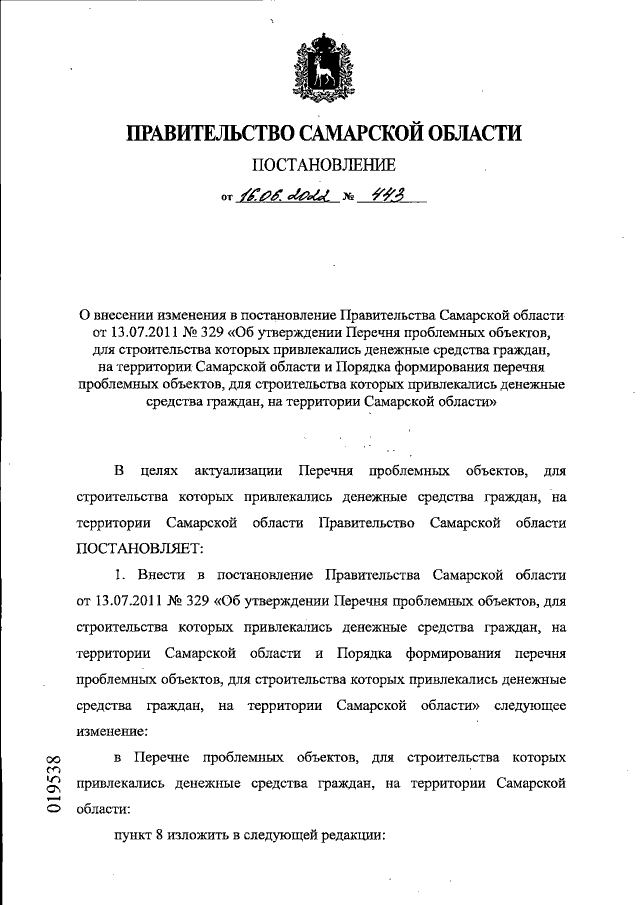 ПРАВИТЕЛЬСТВО САМАРСКОЙ ОБЛАСТИ

ПОСТАНОВЛЕНИЕ

от 16.06.2022 № 443

О внесении изменения в постановление Правительства Самарской области от 13.07.2011 № 329 «Об утверждении Перечня проблемных объектов, для строительства которых привлекались денежные средства граждан, на территории Самарской области и Порядка формирования перечня проблемных объектов, для строительства которых привлекались денежные средства граждан, на территории Самарской области»

В целях актуализации Перечня проблемных объектов, для строительства которых привлекались денежные средства граждан, на территории Самарской области Правительство Самарской области ПОСТАНОВЛЯЕТ:

1. Внести в постановление Правительства Самарской области от 13.07.2011 № 329 «Об утверждении Перечня проблемных объектов, для строительства которых привлекались денежные средства граждан, на территории Самарской области и Порядка формирования перечня проблемных объектов, для строительства которых привлекались денежные средства граждан, на территории Самарской области» следующее изменение:

в Перечне проблемных объектов, для строительства которых привлекались денежные средства граждан, на территории Самарской области:

пункт 8 изложить в следующей редакции:

019538